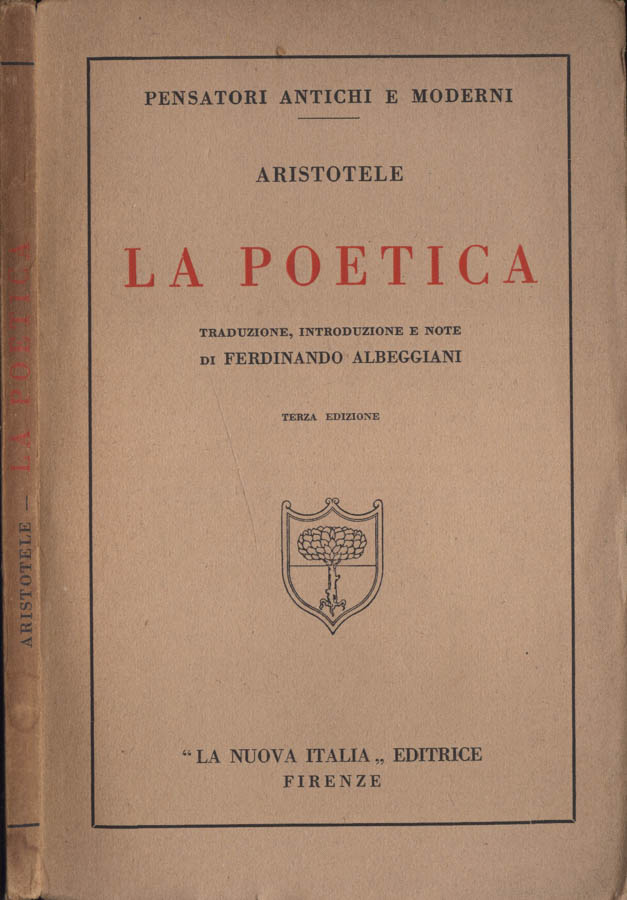 ARISTOTELE — LA POETICA

PENSATORI ANTICHI E MODERNI

ARISTOTELE

LA POETICA

TRADUZIONE, INTRODUZIONE E NOTE
DI FERDINANDO ALBEGGIANI

TERZA EDIZIONE

“LA NUOVA ITALIA„ EDITRICE
FIRENZE